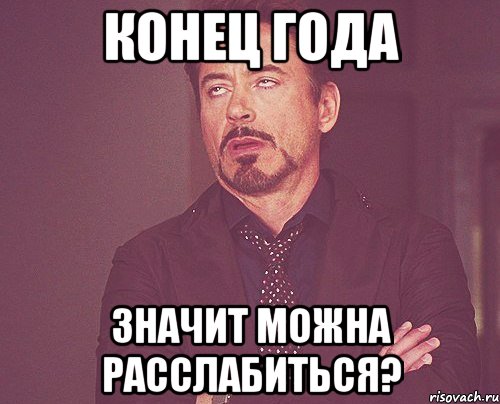 КОНЕЦ ГОДА

ЗНАЧИТ МОЖНА РАССЛАБИТЬСЯ?

risovach.ru